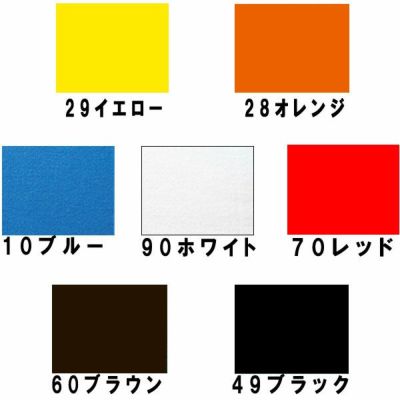 29イエロー

28オレンジ

10ブルー

90ホワイト

70レッド

60ブラウン

49ブラック